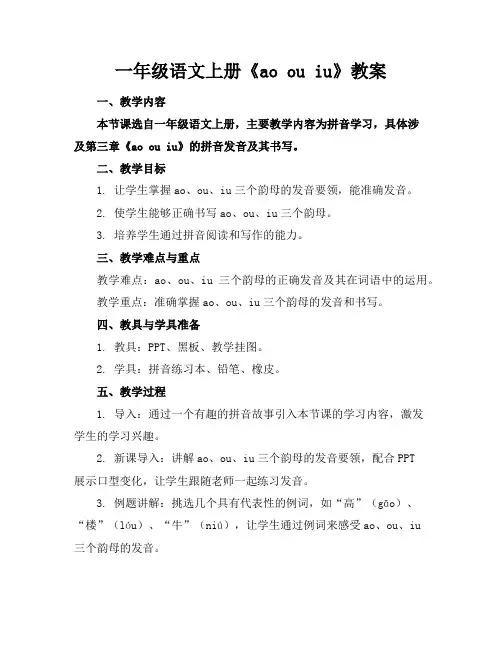 一年级语文上册《ao ou iu》教案

一、教学内容

本节课选自一年级语文上册，主要教学内容为拼音学习，具体涉及第三章《ao ou iu》的拼音发音及其书写。

二、教学目标

1. 让学生掌握 ao、ou、iu 三个韵母的发音要领，能准确发音。

2. 使学生能够正确书写 ao、ou、iu 三个韵母。

3. 培养学生通过拼音阅读和写作的能力。

三、教学难点与重点

教学难点：ao、ou、iu 三个韵母的正确发音及其在词语中的运用。

教学重点：准确掌握 ao、ou、iu 三个韵母的发音和书写。

四、教具与学具准备

1. 教具：PPT、黑板、教学挂图。

2. 学具：拼音练习本、铅笔、橡皮。

五、教学过程

1. 导入：通过一个有趣的拼音故事引入本节课的学习内容，激发学生的学习兴趣。

2. 新课导入：讲解 ao、ou、iu 三个韵母的发音要领，配合 PPT 展示口型变化，让学生跟随老师一起练习发音。

3. 例题讲解：挑选几个具有代表性的例词，如“高”（gāo）、“楼”（lóu）、“牛”（niú），让学生通过例词来感受 ao、ou、iu 三个韵母的发音。